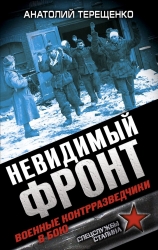 АНАТОЛИЙ ТЕРЕЩЕНКО

НЕВИДИМЫЙ ФРОНТ

ВОЕННЫЕ КОНТРРАЗВЕДЧИКИ В БОЮ

СПЕЦСЛУЖБЫ СТАЛИНА